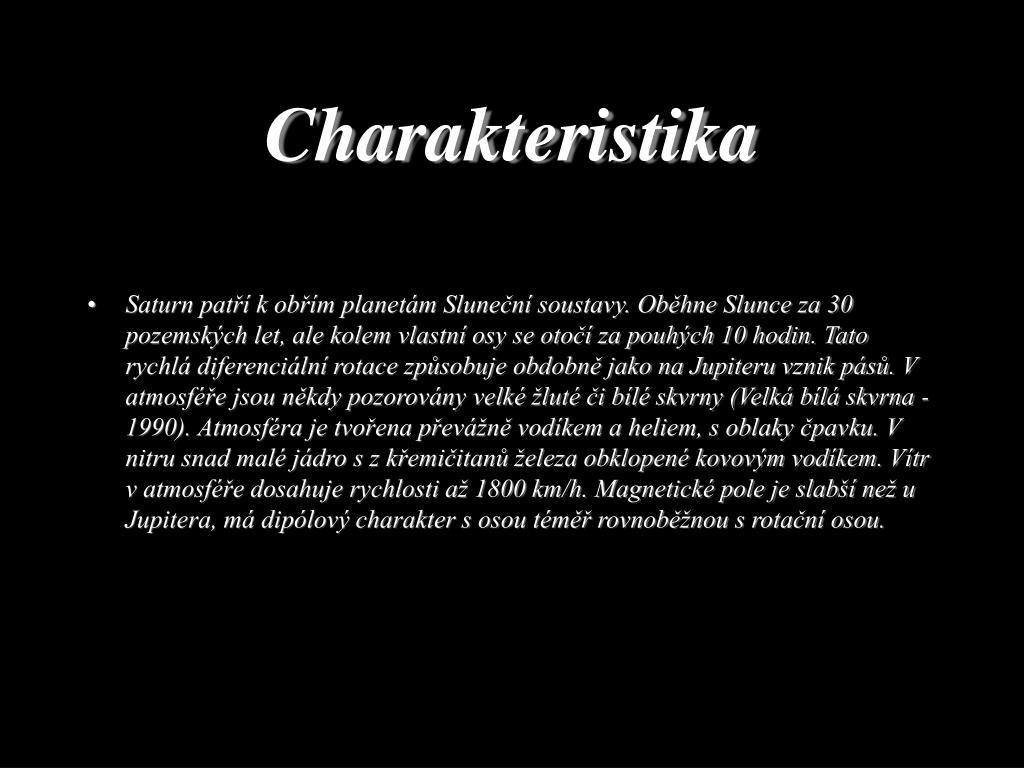 Charakteristika

• Saturn patří k obřím planetám Sluneční soustavy. Oběhne Slunce za 30 pozemských let, ale kolem vlastní osy se otočí za pouhých 10 hodin. Tato rychlá diferenciální rotace způsobuje obdobně jako na Jupiteru vznik pásů. V atmosféře jsou někdy pozorovány velké žluté či bílé skvrny (Velká bílá skvrna - 1990). Atmosféra je tvořena převážně vodíkem a heliem, s oblaky čpavku. V nitru snad malé jádro s z křemičitanů železa obklopené kovovým vodíkem. Vítr v atmosféře dosahuje rychlosti až 1800 km/h. Magnetické pole je slabší než u Jupitera, má dipólový charakter s osou téměř rovnoběžnou s rotační osou.